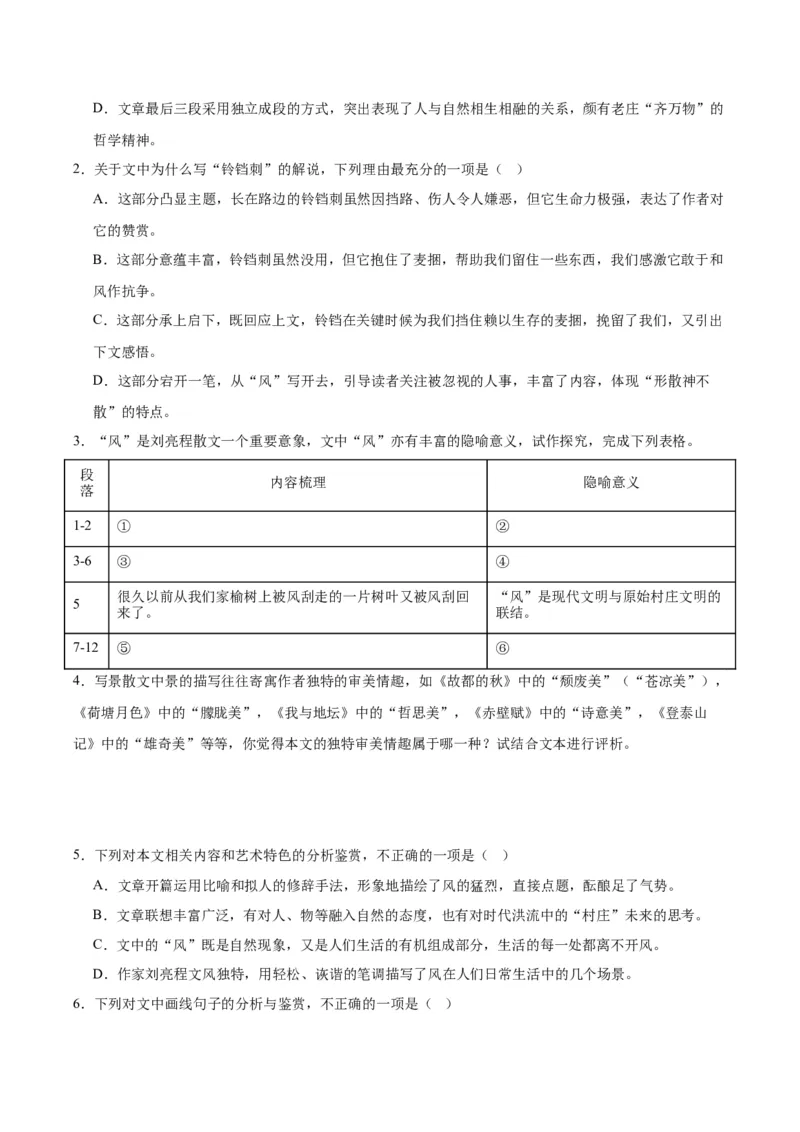 D．文章最后三段采用独立成段的方式，突出表现了人与自然相生相融的关系，颇有老庄“齐万物”的哲学精神。

2．关于文中为什么写“铃铛刺”的解说，下列理由最充分的一项是（    ）

A．这部分凸显主题，长在路边的铃铛刺虽然因挡路、伤人令人嫌恶，但它生命力极强，表达了作者对它的赞赏。

B．这部分意蕴丰富，铃铛刺虽然没用，但它抱住了麦捆，帮助我们留住一些东西，我们感激它敢于和风作抗争。

C．这部分承上启下，既回应上文，铃铛在关键时候为我们挡住赖以生存的麦捆，挽留了我们，又引出下文感悟。

D．这部分宕开一笔，从“风”写开去，引导读者关注被忽视的人事，丰富了内容，体现“形散神不散”的特点。

3．“风”是刘亮程散文一个重要意象，文中“风”亦有丰富的隐喻意义，试作探究，完成下列表格。

| 段落 | 内容梳理 | 隐喻意义 |
|---|---|---|
| 1-2 | ① | ② |
| 3-6 | ③ | ④ |
| 5 | 很久以前从我们家榆树上被风刮走的一片树叶又被风刮回来了。 | “风”是现代文明与原始村庄文明的联结。 |
| 7-12 | ⑤ | ⑥ |

4．写景散文中景的描写往往寄寓作者独特的审美情趣，如《故都的秋》中的“颓废美”（“苍凉美”），《荷塘月色》中的“朦胧美”，《我与地坛》中的“哲思美”，《赤壁赋》中的“诗意美”，《登泰山记》中的“雄奇美”等等，你觉得本文的独特审美情趣属于哪一种？试结合文本进行评析。

5．下列对本文相关内容和艺术特色的分析鉴赏，不正确的一项是（    ）

A．文章开篇运用比喻和拟人的修辞手法，形象地描绘了风的猛烈，直接点题，酝酿足了气势。

B．文章联想丰富广泛，有对人、物等融入自然的态度，也有对时代洪流中的“村庄”未来的思考。

C．文中的“风”既是自然现象，又是人们生活的有机组成部分，生活的每一处都离不开风。

D．作家刘亮程文风独特，用轻松、诙谐的笔调描写了风在人们日常生活中的几个场景。

6．下列对文中画线句子的分析与鉴赏，不正确的一项是（    ）